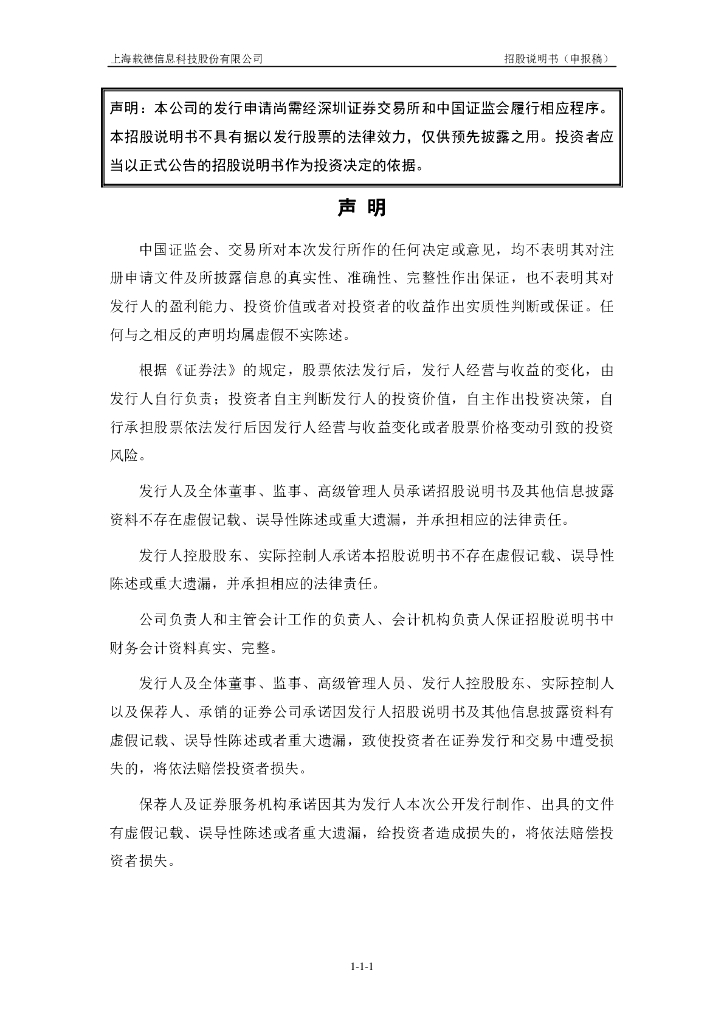 上海毅德信息科技股份有限公司　　招股说明书（申报稿）

声明：本公司的发行申请尚需经深圳证券交易所和中国证监会履行相应程序。本招股说明书不具有据以发行股票的法律效力，仅供预先披露之用。投资者应当以正式公告的招股说明书作为投资决定的依据。

声 明

中国证监会、交易所对本次发行所作的任何决定或意见，均不表明其对注册申请文件及所披露信息的真实性、准确性、完整性作出保证，也不表明其对发行人的盈利能力、投资价值或者对投资者的收益作出实质性判断或保证。任何与之相反的声明均属虚假不实陈述。

根据《证券法》的规定，股票依法发行后，发行人经营与收益的变化，由发行人自行负责；投资者自主判断发行人的投资价值，自主作出投资决策，自行承担股票依法发行后因发行人经营与收益变化或者股票价格变动引致的投资风险。

发行人及全体董事、监事、高级管理人员承诺招股说明书及其他信息披露资料不存在虚假记载、误导性陈述或重大遗漏，并承担相应的法律责任。

发行人控股股东、实际控制人承诺本招股说明书不存在虚假记载、误导性陈述或重大遗漏，并承担相应的法律责任。

公司负责人和主管会计工作的负责人、会计机构负责人保证招股说明书中财务会计资料真实、完整。

发行人及全体董事、监事、高级管理人员、发行人控股股东、实际控制人以及保荐人、承销的证券公司承诺因发行人招股说明书及其他信息披露资料有虚假记载、误导性陈述或者重大遗漏，致使投资者在证券发行和交易中遭受损失的，将依法赔偿投资者损失。

保荐人及证券服务机构承诺因其为发行人本次公开发行制作、出具的文件有虚假记载、误导性陈述或者重大遗漏，给投资者造成损失的，将依法赔偿投资者损失。

1-1-1